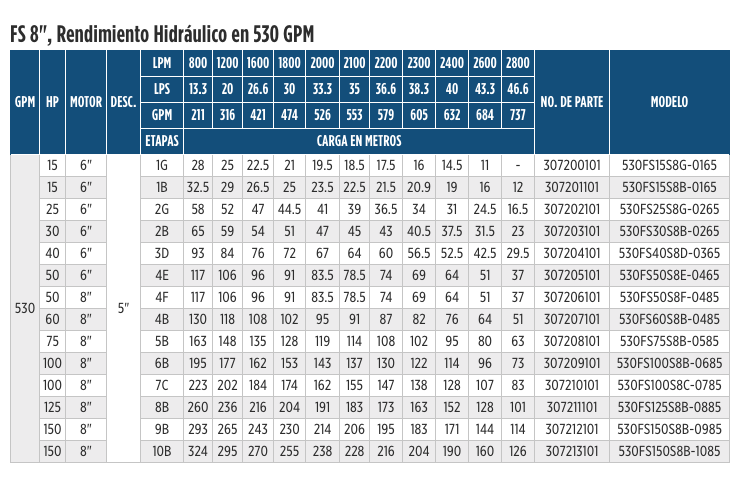 FS 8", Rendimiento Hidráulico en 530 GPM

| GPM | HP | MOTOR | DESC. | LPM | 800 | 1200 | 1600 | 1800 | 2000 | 2100 | 2200 | 2300 | 2400 | 2600 | 2800 | NO. DE PARTE | MODELO |
|---|---|---|---|---|---|---|---|---|---|---|---|---|---|---|---|---|---|
| | | | | LPS | 13.3 | 20 | 26.6 | 30 | 33.3 | 35 | 36.6 | 38.3 | 40 | 43.3 | 46.6 | | |
| | | | | GPM | 211 | 316 | 421 | 474 | 526 | 553 | 579 | 605 | 632 | 684 | 737 | | |
| | | | | ETAPAS | CARGA EN METROS | | | | | | | | | | | | |
| 530 | 15 | 6" | 5" | 1G | 28 | 25 | 22.5 | 21 | 19.5 | 18.5 | 17.5 | 16 | 14.5 | 11 | - | 307200101 | 530FS15S8G-0165 |
| | 15 | 6" | | 1B | 32.5 | 29 | 26.5 | 25 | 23.5 | 22.5 | 21.5 | 20.9 | 19 | 16 | 12 | 307201101 | 530FS15S8B-0165 |
| | 25 | 6" | | 2G | 58 | 52 | 47 | 44.5 | 41 | 39 | 36.5 | 34 | 31 | 24.5 | 16.5 | 307202101 | 530FS25S8G-0265 |
| | 30 | 6" | | 2B | 65 | 59 | 54 | 51 | 47 | 45 | 43 | 40.5 | 37.5 | 31.5 | 23 | 307203101 | 530FS30S8B-0265 |
| | 40 | 6" | | 3D | 93 | 84 | 76 | 72 | 67 | 64 | 60 | 56.5 | 52.5 | 42.5 | 29.5 | 307204101 | 530FS40S8D-0365 |
| | 50 | 6" | | 4E | 117 | 106 | 96 | 91 | 83.5 | 78.5 | 74 | 69 | 64 | 51 | 37 | 307205101 | 530FS50S8E-0465 |
| | 50 | 8" | | 4F | 117 | 106 | 96 | 91 | 83.5 | 78.5 | 74 | 69 | 64 | 51 | 37 | 307206101 | 530FS50S8F-0485 |
| | 60 | 8" | | 4B | 130 | 118 | 108 | 102 | 95 | 91 | 87 | 82 | 76 | 64 | 51 | 307207101 | 530FS60S8B-0485 |
| | 75 | 8" | | 5B | 163 | 148 | 135 | 128 | 119 | 114 | 108 | 102 | 95 | 80 | 63 | 307208101 | 530FS75S8B-0585 |
| | 100 | 8" | | 6B | 195 | 177 | 162 | 153 | 143 | 137 | 130 | 122 | 114 | 96 | 73 | 307209101 | 530FS100S8B-0685 |
| | 100 | 8" | | 7C | 223 | 202 | 184 | 174 | 162 | 155 | 147 | 138 | 128 | 107 | 83 | 307210101 | 530FS100S8C-0785 |
| | 125 | 8" | | 8B | 260 | 236 | 216 | 204 | 191 | 183 | 173 | 163 | 152 | 128 | 101 | 307211101 | 530FS125S8B-0885 |
| | 150 | 8" | | 9B | 293 | 265 | 243 | 230 | 214 | 206 | 195 | 183 | 171 | 144 | 114 | 307212101 | 530FS150S8B-0985 |
| | 150 | 8" | | 10B | 324 | 295 | 270 | 255 | 238 | 228 | 216 | 204 | 190 | 160 | 126 | 307213101 | 530FS150S8B-1085 |